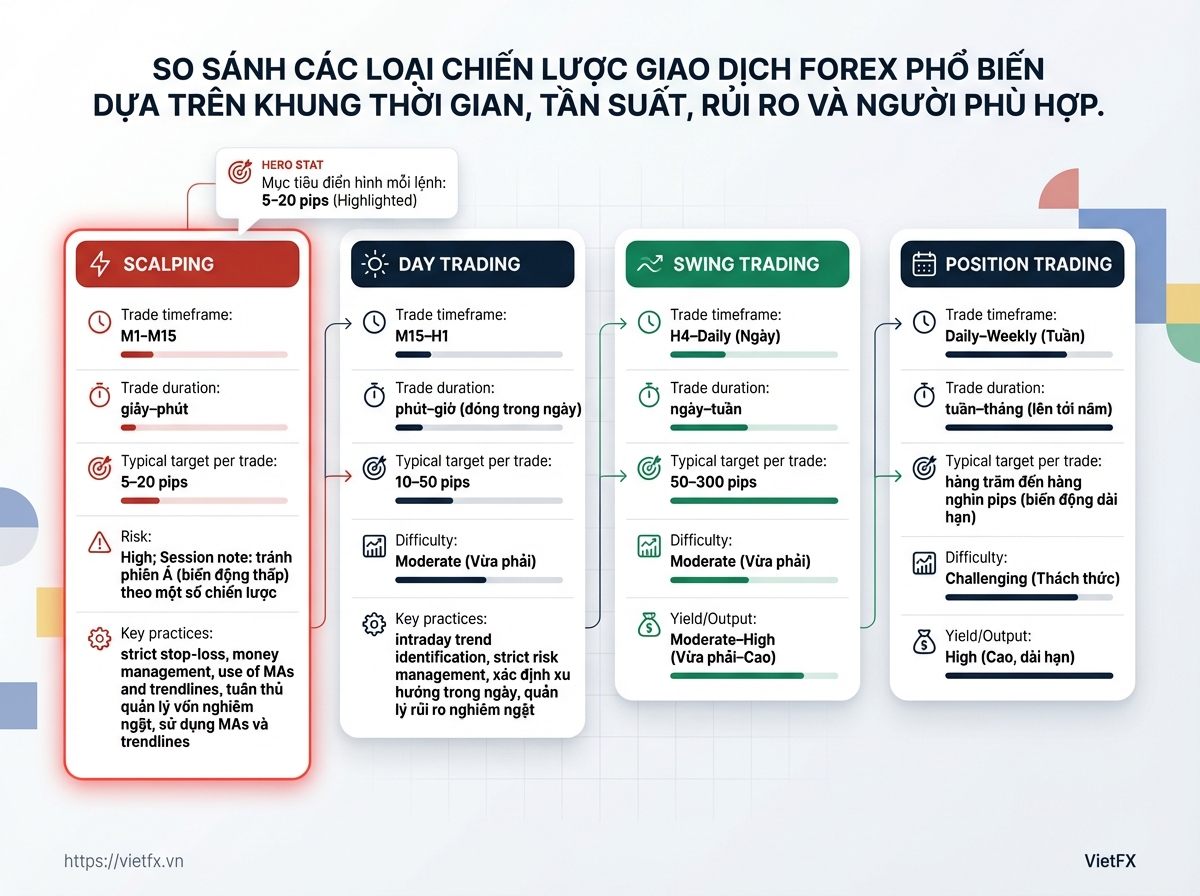 SO SÁNH CÁC LOẠI CHIẾN LƯỢC GIAO DỊCH FOREX PHỔ BIẾN DỰA TRÊN KHUNG THỜI GIAN, TẦN SUẤT, RỦI RO VÀ NGƯỜI PHÙ HỢP.

HERO STAT
Mục tiêu điển hình mỗi lệnh:
5–20 pips (Highlighted)

SCALPING

Trade timeframe:
M1–M15

Trade duration:
giây–phút

Typical target per trade:
5–20 pips

Risk:
High; Session note: tránh phiên Á (biến động thấp) theo một số chiến lược

Key practices:
strict stop-loss, money management, use of MAs and trendlines, tuân thủ quản lý vốn nghiêm ngặt, sử dụng MAs và trendlines

DAY TRADING

Trade timeframe:
M15–H1

Trade duration:
phút–giờ (đóng trong ngày)

Typical target per trade:
10–50 pips

Difficulty:
Moderate (Vừa phải)

Key practices:
intraday trend identification, strict risk management, xác định xu hướng trong ngày, quản lý rủi ro nghiêm ngặt

SWING TRADING

Trade timeframe:
H4–Daily (Ngày)

Trade duration:
ngày–tuần

Typical target per trade:
50–300 pips

Difficulty:
Moderate (Vừa phải)

Yield/Output:
Moderate–High (Vừa phải–Cao)

POSITION TRADING

Trade timeframe:
Daily–Weekly (Tuần)

Trade duration:
tuần–tháng (lên tới năm)

Typical target per trade:
hàng trăm đến hàng nghìn pips (biến động dài hạn)

Difficulty:
Challenging (Thách thức)

Yield/Output:
High (Cao, dài hạn)

https://vietfx.vn

VietFX